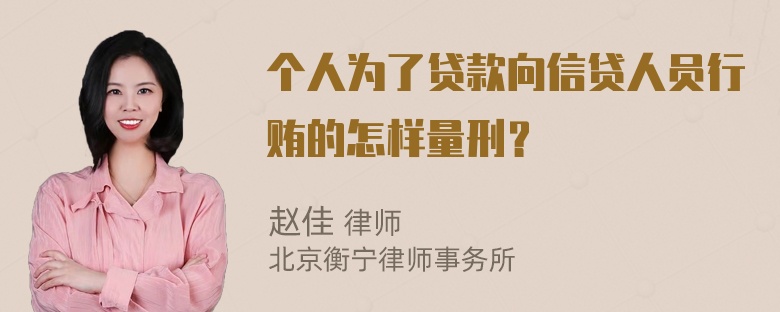 个人为了贷款向信贷人员行贿的怎样量刑？

赵佳 律师
北京衡宁律师事务所